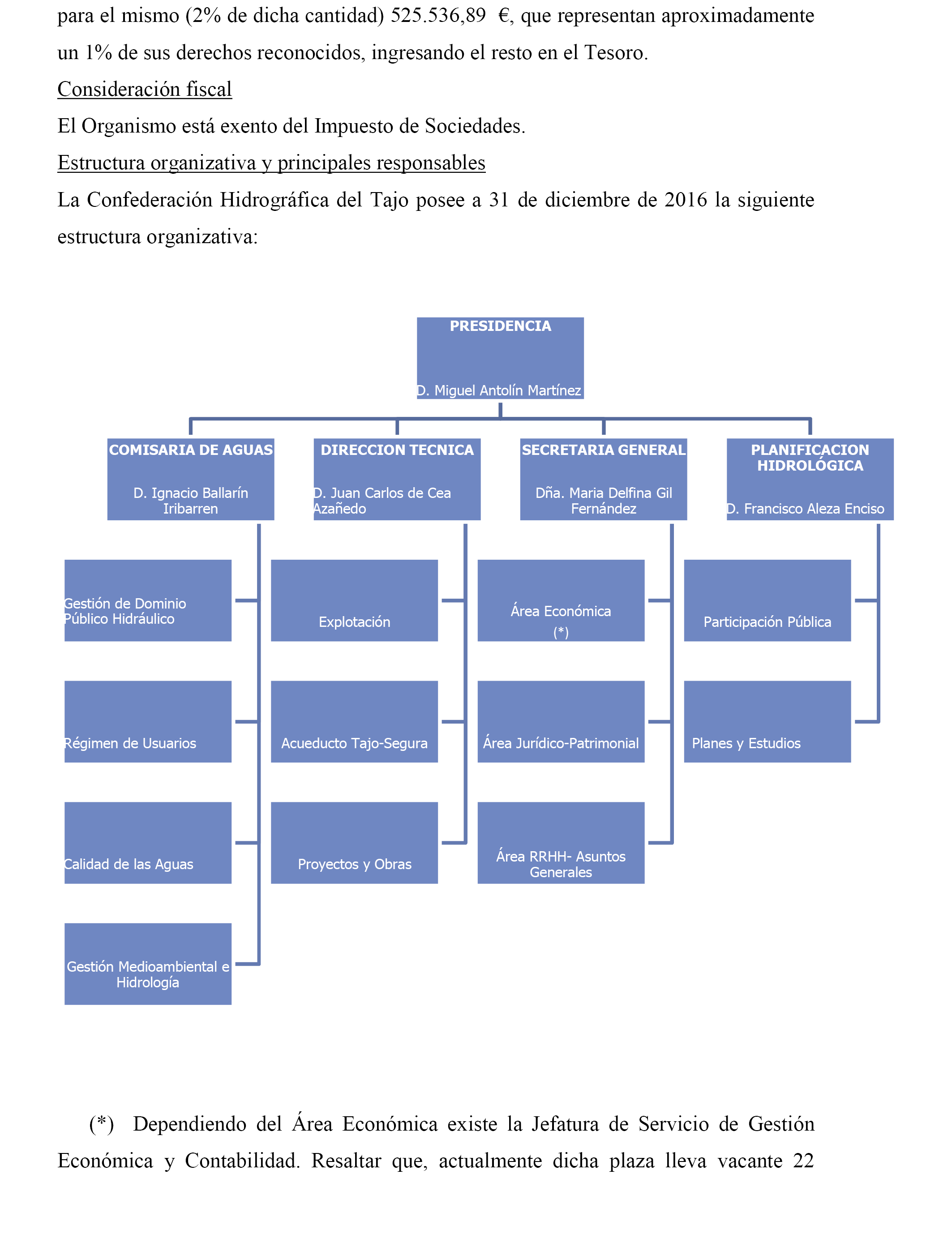 para el mismo (2% de dicha cantidad) 525.536,89 €, que representan aproximadamente un 1% de sus derechos reconocidos, ingresando el resto en el Tesoro.

Consideración fiscal

El Organismo está exento del Impuesto de Sociedades.

Estructura organizativa y principales responsables

La Confederación Hidrográfica del Tajo posee a 31 de diciembre de 2016 la siguiente estructura organizativa:

PRESIDENCIA

D. Miguel Antolín Martínez

COMISARIA DE AGUAS

D. Ignacio Ballarín Iribarren

Gestión de Dominio Público Hidráulico

Régimen de Usuarios

Calidad de las Aguas

Gestión Medioambiental e Hidrología

DIRECCION TECNICA

D. Juan Carlos de Cea Azañedo

Explotación

Acueducto Tajo-Segura

Proyectos y Obras

SECRETARIA GENERAL

Dña. Maria Delfina Gil Fernández

Área Económica (*)

Área Jurídico-Patrimonial

Área RRHH- Asuntos Generales

PLANIFICACION HIDROLÓGICA

D. Francisco Aleza Enciso

Participación Pública

Planes y Estudios

(*) Dependiendo del Área Económica existe la Jefatura de Servicio de Gestión Económica y Contabilidad. Resaltar que, actualmente dicha plaza lleva vacante 22